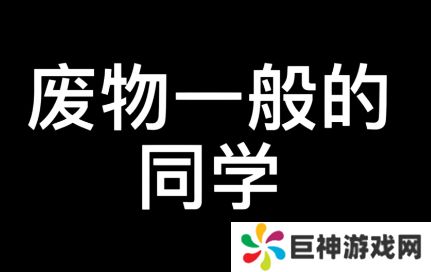 废物一般的
同学

巨神游戏网